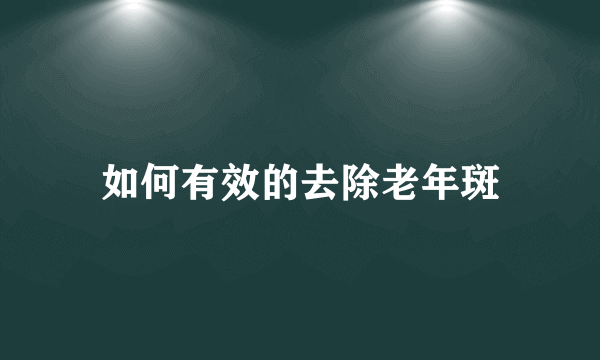 如何有效的去除老年斑